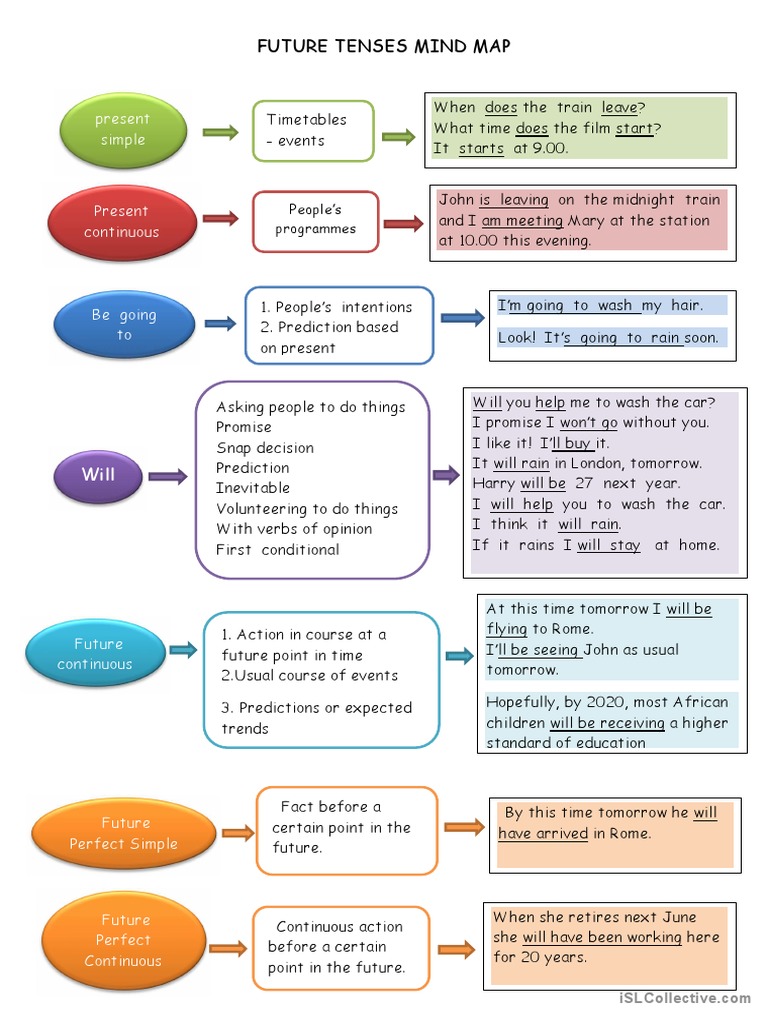 FUTURE TENSES MIND MAP

present simple

Timetables - events

When does the train leave?
What time does the film start?
It starts at 9.00.

Present continuous

People's programmes

John is leaving on the midnight train and I am meeting Mary at the station at 10.00 this evening.

Be going to

1. People's intentions
2. Prediction based on present

I'm going to wash my hair.

Look! It's going to rain soon.

Will

Asking people to do things
Promise
Snap decision
Prediction
Inevitable
Volunteering to do things
With verbs of opinion
First conditional

Will you help me to wash the car?
I promise I won't go without you.
I like it! I'll buy it.
It will rain in London, tomorrow.
Harry will be 27 next year.
I will help you to wash the car.
I think it will rain.
If it rains I will stay at home.

Future continuous

1. Action in course at a future point in time
2.Usual course of events

3. Predictions or expected trends

At this time tomorrow I will be flying to Rome.
I'll be seeing John as usual tomorrow.

Hopefully, by 2020, most African children will be receiving a higher standard of education

Future Perfect Simple

Fact before a certain point in the future.

By this time tomorrow he will have arrived in Rome.

Future Perfect Continuous

Continuous action before a certain point in the future.

When she retires next June she will have been working here for 20 years.

iSLCollective.com